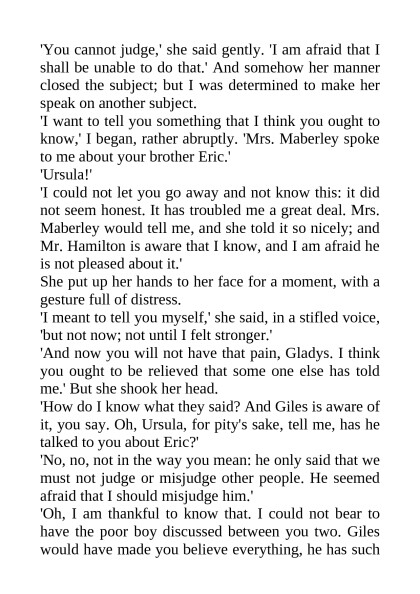 'You cannot judge,' she said gently. 'I am afraid that I shall be unable to do that.' And somehow her manner closed the subject; but I was determined to make her speak on another subject.
'I want to tell you something that I think you ought to know,' I began, rather abruptly. 'Mrs. Maberley spoke to me about your brother Eric.'
'Ursula!'
'I could not let you go away and not know this: it did not seem honest. It has troubled me a great deal. Mrs. Maberley would tell me, and she told it so nicely; and Mr. Hamilton is aware that I know, and I am afraid he is not pleased about it.'
She put up her hands to her face for a moment, with a gesture full of distress.
'I meant to tell you myself,' she said, in a stifled voice, 'but not now; not until I felt stronger.'
'And now you will not have that pain, Gladys. I think you ought to be relieved that some one else has told me.' But she shook her head.
'How do I know what they said? And Giles is aware of it, you say. Oh, Ursula, for pity's sake, tell me, has he talked to you about Eric?'
'No, no, not in the way you mean: he only said that we must not judge or misjudge other people. He seemed afraid that I should misjudge him.'
'Oh, I am thankful to know that. I could not bear to have the poor boy discussed between you two. Giles would have made you believe everything, he has such